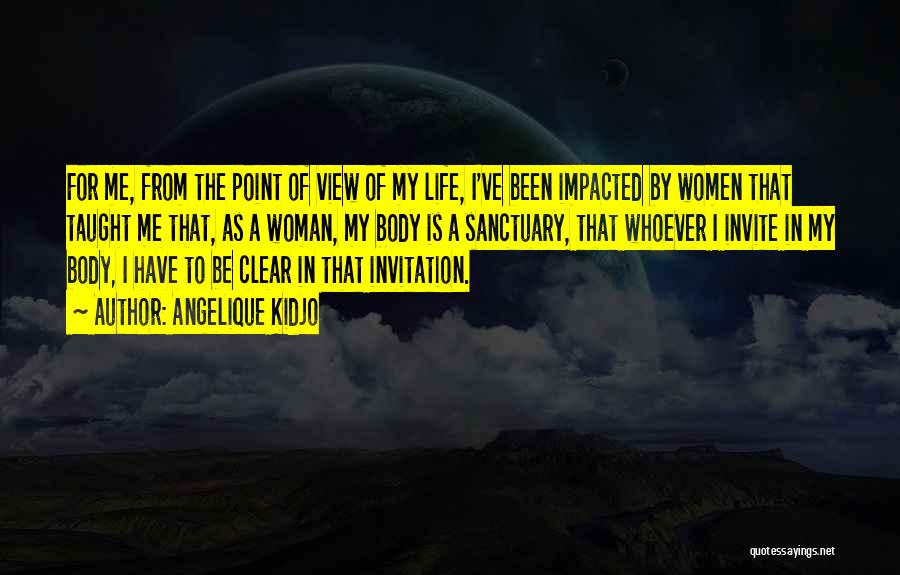 FOR ME, FROM THE POINT OF VIEW OF MY LIFE, I'VE BEEN IMPACTED BY WOMEN THAT TAUGHT ME THAT, AS A WOMAN, MY BODY IS A SANCTUARY, THAT WHOEVER I INVITE IN MY BODY, I HAVE TO BE CLEAR IN THAT INVITATION.

~ AUTHOR: ANGELIQUE KIDJO

quotessayings.net